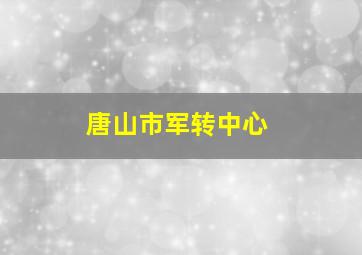 唐山市军转中心